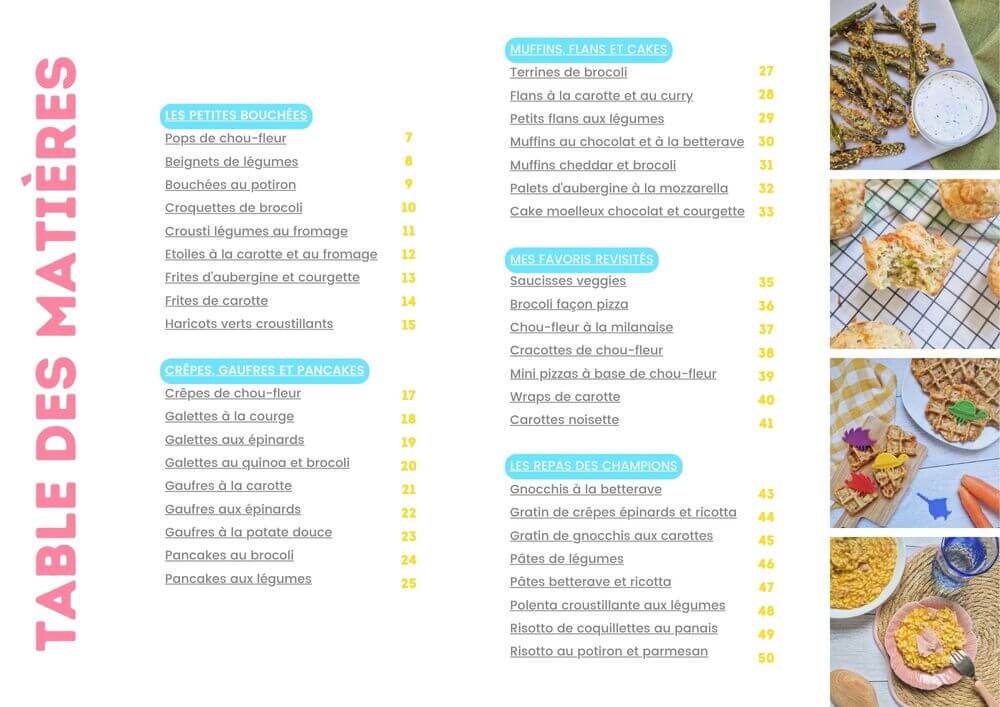 TABLE DES MATIÈRES

LES PETITES BOUCHÉES
Pops de chou-fleur 7
Beignets de légumes 8
Bouchées au potiron 9
Croquettes de brocoli 10
Crousti légumes au fromage 11
Etoiles à la carotte et au fromage 12
Frites d'aubergine et courgette 13
Frites de carotte 14
Haricots verts croustillants 15

CRÊPES, GAUFRES ET PANCAKES
Crêpes de chou-fleur 17
Galettes à la courge 18
Galettes aux épinards 19
Galettes au quinoa et brocoli 20
Gaufres à la carotte 21
Gaufres aux épinards 22
Gaufres à la patate douce 23
Pancakes au brocoli 24
Pancakes aux légumes 25

MUFFINS, FLANS ET CAKES
Terrines de brocoli 27
Flans à la carotte et au curry 28
Petits flans aux légumes 29
Muffins au chocolat et à la betterave 30
Muffins cheddar et brocoli 31
Palets d'aubergine à la mozzarella 32
Cake moelleux chocolat et courgette 33

MES FAVORIS REVISITÉS
Saucisses veggies 35
Brocoli façon pizza 36
Chou-fleur à la milanaise 37
Cracottes de chou-fleur 38
Mini pizzas à base de chou-fleur 39
Wraps de carotte 40
Carottes noisette 41

LES REPAS DES CHAMPIONS
Gnocchis à la betterave 43
Gratin de crêpes épinards et ricotta 44
Gratin de gnocchis aux carottes 45
Pâtes de légumes 46
Pâtes betterave et ricotta 47
Polenta croustillante aux légumes 48
Risotto de coquillettes au panais 49
Risotto au potiron et parmesan 50